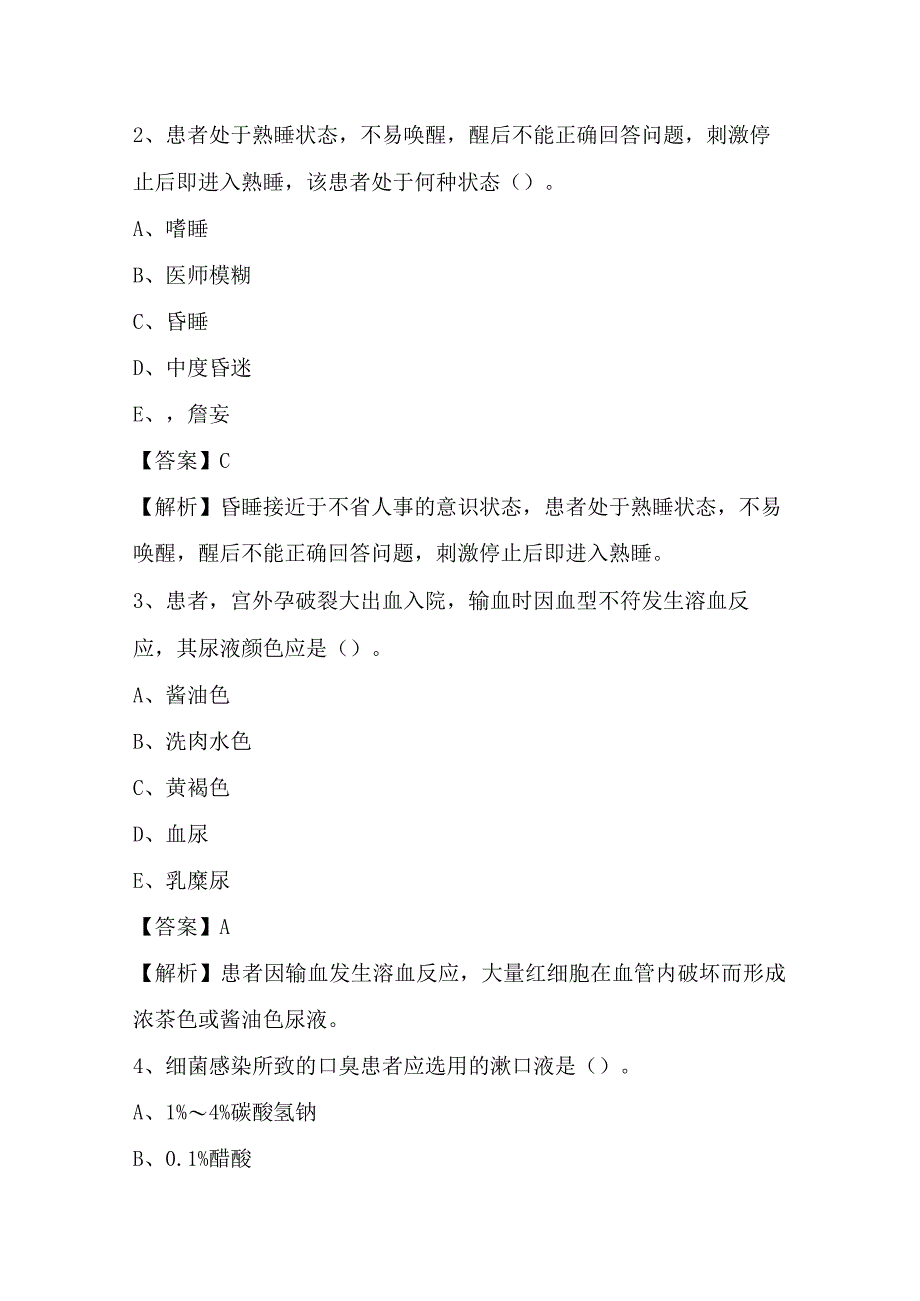 2、患者处于熟睡状态，不易唤醒，醒后不能正确回答问题，刺激停止后即进入熟睡，该患者处于何种状态（）。

A、嗜睡

B、医师模糊

C、昏睡

D、中度昏迷

E、，詹妄

【答案】C

【解析】昏睡接近于不省人事的意识状态，患者处于熟睡状态，不易唤醒，醒后不能正确回答问题，刺激停止后即进入熟睡。

3、患者，宫外孕破裂大出血入院，输血时因血型不符发生溶血反应，其尿液颜色应是（）。

A、酱油色

B、洗肉水色

C、黄褐色

D、血尿

E、乳糜尿

【答案】A

【解析】患者因输血发生溶血反应，大量红细胞在血管内破坏而形成浓茶色或酱油色尿液。

4、细菌感染所致的口臭患者应选用的漱口液是（）。

A、1%～4%碳酸氢钠

B、0.1%醋酸